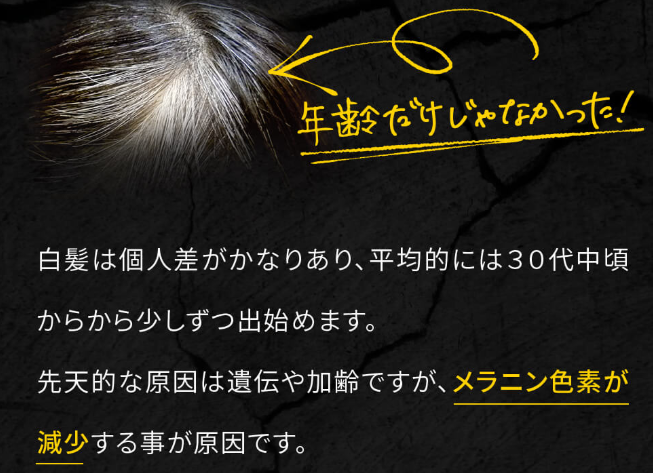 年齢だけじゃなかった!

白髪は個人差がかなりあり、平均的には30代中頃からから少しずつ出始めます。

先天的な原因は遺伝や加齢ですが、メラニン色素が減少する事が原因です。